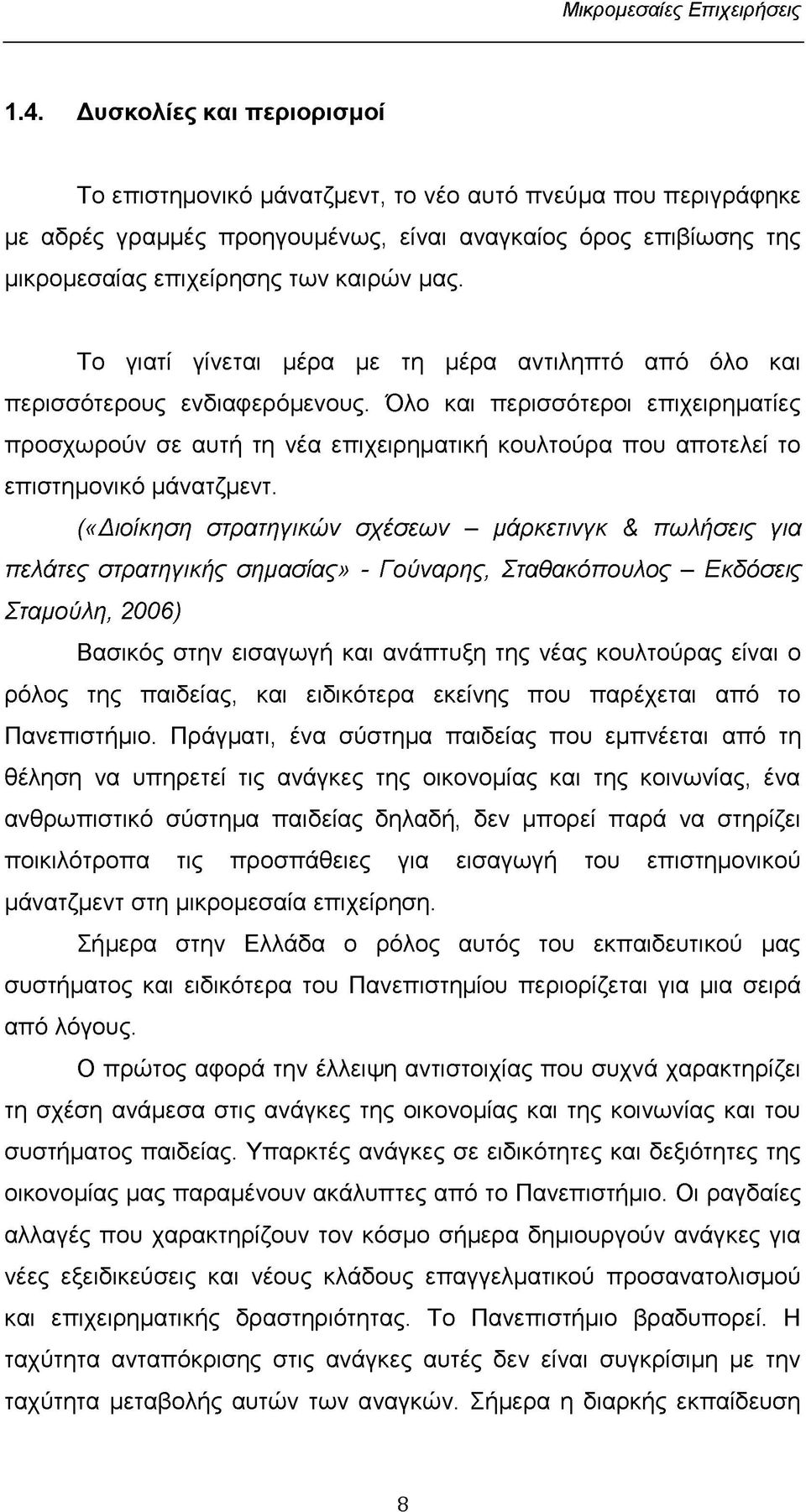 Μικρομεσαίες Επιχειρήσεις

1.4. Δυσκολίες και περιορισμοί

Το επιστημονικό μάνατζμεντ, το νέο αυτό πνεύμα που περιγράφηκε με αδρές γραμμές προηγουμένως, είναι αναγκαίος όρος επιβίωσης της μικρομεσαίας επιχείρησης των καιρών μας.

Το γιατί γίνεται μέρα με τη μέρα αντιληπτό από όλο και περισσότερους ενδιαφερόμενους. Όλο και περισσότεροι επιχειρηματίες προσχωρούν σε αυτή τη νέα επιχειρηματική κουλτούρα που αποτελεί το επιστημονικό μάνατζμεντ.

(«Διοίκηση στρατηγικών σχέσεων – μάρκετινγκ & πωλήσεις για πελάτες στρατηγικής σημασίας» - Γούναρης, Σταθακόπουλος – Εκδόσεις Σταμούλη, 2006)

Βασικός στην εισαγωγή και ανάπτυξη της νέας κουλτούρας είναι ο ρόλος της παιδείας, και ειδικότερα εκείνης που παρέχεται από το Πανεπιστήμιο. Πράγματι, ένα σύστημα παιδείας που εμπνέεται από τη θέληση να υπηρετεί τις ανάγκες της οικονομίας και της κοινωνίας, ένα ανθρωπιστικό σύστημα παιδείας δηλαδή, δεν μπορεί παρά να στηρίζει ποικιλότροπα τις προσπάθειες για εισαγωγή του επιστημονικού μάνατζμεντ στη μικρομεσαία επιχείρηση.

Σήμερα στην Ελλάδα ο ρόλος αυτός του εκπαιδευτικού μας συστήματος και ειδικότερα του Πανεπιστημίου περιορίζεται για μια σειρά από λόγους.

Ο πρώτος αφορά την έλλειψη αντιστοιχίας που συχνά χαρακτηρίζει τη σχέση ανάμεσα στις ανάγκες της οικονομίας και της κοινωνίας και του συστήματος παιδείας. Υπαρκτές ανάγκες σε ειδικότητες και δεξιότητες της οικονομίας μας παραμένουν ακάλυπτες από το Πανεπιστήμιο. Οι ραγδαίες αλλαγές που χαρακτηρίζουν τον κόσμο σήμερα δημιουργούν ανάγκες για νέες εξειδικεύσεις και νέους κλάδους επαγγελματικού προσανατολισμού και επιχειρηματικής δραστηριότητας. Το Πανεπιστήμιο βραδυπορεί. Η ταχύτητα ανταπόκρισης στις ανάγκες αυτές δεν είναι συγκρίσιμη με την ταχύτητα μεταβολής αυτών των αναγκών. Σήμερα η διαρκής εκπαίδευση

8